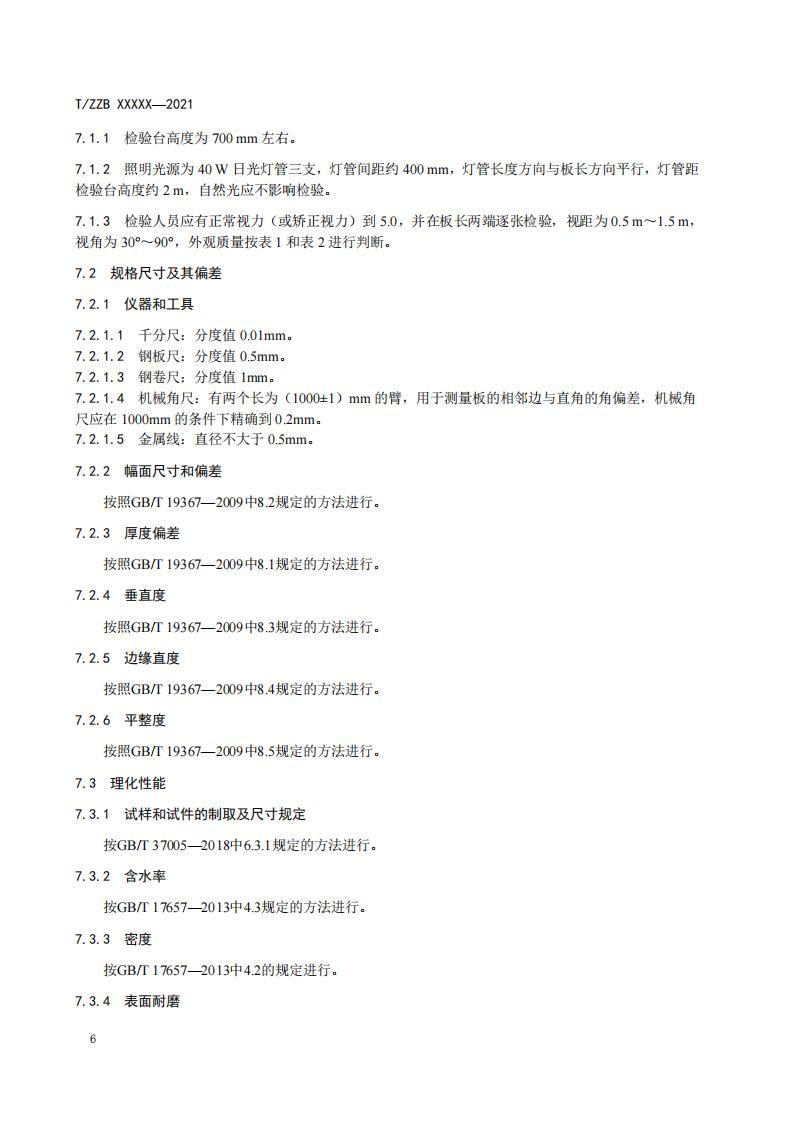 T/ZZB XXXXX—2021

7.1.1 检验台高度为700 mm左右。

7.1.2 照明光源为40 W日光灯管三支，灯管间距约400 mm，灯管长度方向与板长方向平行，灯管距检验台高度约2 m，自然光应不影响检验。

7.1.3 检验人员应有正常视力（或矫正视力）到5.0，并在板长两端逐张检验，视距为0.5 m～1.5 m，视角为30°～90°，外观质量按表1和表2进行判断。

7.2 规格尺寸及其偏差

7.2.1 仪器和工具

7.2.1.1 千分尺：分度值0.01mm。
7.2.1.2 钢板尺：分度值0.5mm。
7.2.1.3 钢卷尺：分度值1mm。
7.2.1.4 机械角尺：有两个长为（1000±1）mm的臂，用于测量板的相邻边与直角的角偏差，机械角尺应在1000mm的条件下精确到0.2mm。
7.2.1.5 金属线：直径不大于0.5mm。

7.2.2 幅面尺寸和偏差

按照GB/T 19367—2009中8.2规定的方法进行。

7.2.3 厚度偏差

按照GB/T 19367—2009中8.1规定的方法进行。

7.2.4 垂直度

按照GB/T 19367—2009中8.3规定的方法进行。

7.2.5 边缘直度

按照GB/T 19367—2009中8.4规定的方法进行。

7.2.6 平整度

按照GB/T 19367—2009中8.5规定的方法进行。

7.3 理化性能

7.3.1 试样和试件的制取及尺寸规定

按GB/T 37005—2018中6.3.1规定的方法进行。

7.3.2 含水率

按GB/T 17657—2013中4.3规定的方法进行。

7.3.3 密度

按GB/T 17657—2013中4.2的规定进行。

7.3.4 表面耐磨

6